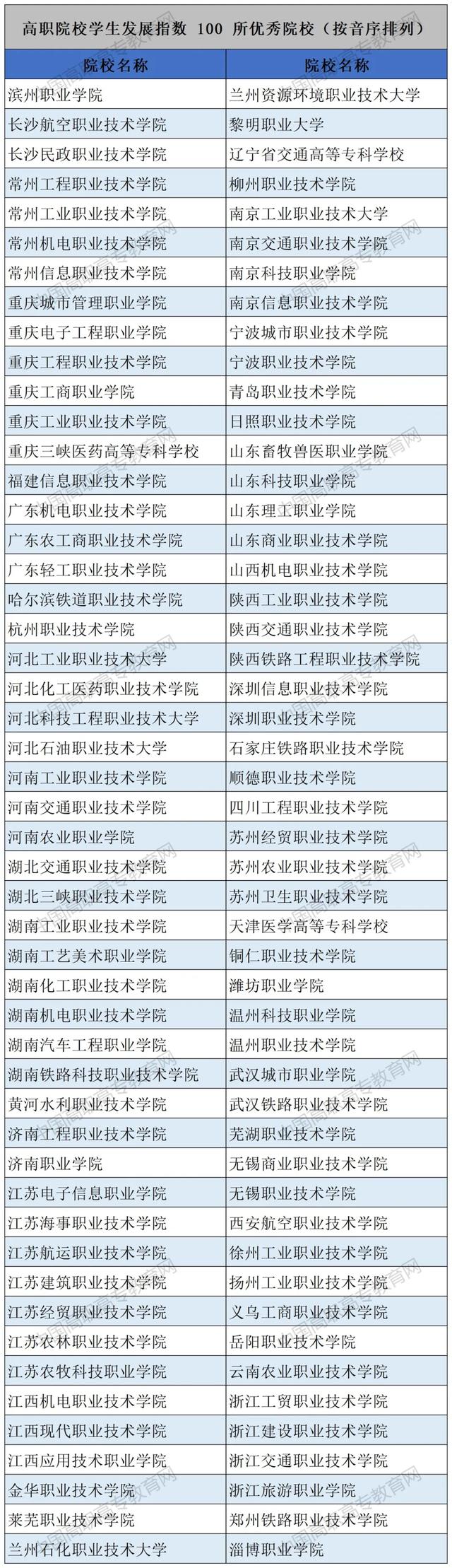 高职院校学生发展指数 100 所优秀院校（按音序排列）

| 院校名称 | 院校名称 |
|---|---|
| 滨州职业学院 | 兰州资源环境职业技术大学 |
| 长沙航空职业技术学院 | 黎明职业大学 |
| 长沙民政职业技术学院 | 辽宁省交通高等专科学校 |
| 常州工程职业技术学院 | 柳州职业技术学院 |
| 常州工业职业技术学院 | 南京工业职业技术大学 |
| 常州机电职业技术学院 | 南京交通职业技术学院 |
| 常州信息职业技术学院 | 南京科技职业学院 |
| 重庆城市管理职业学院 | 南京信息职业技术学院 |
| 重庆电子工程职业学院 | 宁波城市职业技术学院 |
| 重庆工程职业技术学院 | 宁波职业技术学院 |
| 重庆工商职业学院 | 青岛职业技术学院 |
| 重庆工业职业技术学院 | 日照职业技术学院 |
| 重庆三峡医药高等专科学校 | 山东畜牧兽医职业学院 |
| 福建信息职业技术学院 | 山东科技职业学院 |
| 广东机电职业技术学院 | 山东理工职业学院 |
| 广东农工商职业技术学院 | 山东商业职业技术学院 |
| 广东轻工职业技术学院 | 山西机电职业技术学院 |
| 哈尔滨铁道职业技术学院 | 陕西工业职业技术学院 |
| 杭州职业技术学院 | 陕西交通职业技术学院 |
| 河北工业职业技术大学 | 陕西铁路工程职业技术学院 |
| 河北化工医药职业技术学院 | 深圳信息职业技术学院 |
| 河北科技工程职业技术大学 | 深圳职业技术学院 |
| 河北石油职业技术大学 | 石家庄铁路职业技术学院 |
| 河南工业职业技术学院 | 顺德职业技术学院 |
| 河南交通职业技术学院 | 四川工程职业技术学院 |
| 河南农业职业学院 | 苏州经贸职业技术学院 |
| 湖北交通职业技术学院 | 苏州农业职业技术学院 |
| 湖北三峡职业技术学院 | 苏州卫生职业技术学院 |
| 湖南工业职业技术学院 | 天津医学高等专科学校 |
| 湖南工艺美术职业学院 | 铜仁职业技术学院 |
| 湖南化工职业技术学院 | 潍坊职业学院 |
| 湖南机电职业技术学院 | 温州科技职业学院 |
| 湖南汽车工程职业学院 | 温州职业技术学院 |
| 湖南铁路科技职业技术学院 | 武汉城市职业学院 |
| 黄河水利职业技术学院 | 武汉铁路职业技术学院 |
| 济南工程职业技术学院 | 芜湖职业技术学院 |
| 济南职业学院 | 无锡商业职业技术学院 |
| 江苏电子信息职业学院 | 无锡职业技术学院 |
| 江苏海事职业技术学院 | 西安航空职业技术学院 |
| 江苏航运职业技术学院 | 徐州工业职业技术学院 |
| 江苏建筑职业技术学院 | 扬州工业职业技术学院 |
| 江苏经贸职业技术学院 | 义乌工商职业技术学院 |
| 江苏农林职业技术学院 | 岳阳职业技术学院 |
| 江苏农牧科技职业学院 | 云南农业职业技术学院 |
| 江西机电职业技术学院 | 浙江工贸职业技术学院 |
| 江西现代职业技术学院 | 浙江建设职业技术学院 |
| 江西应用技术职业学院 | 浙江交通职业技术学院 |
| 金华职业技术学院 | 浙江旅游职业学院 |
| 莱芜职业技术学院 | 郑州铁路职业技术学院 |
| 兰州石化职业技术大学 | 淄博职业学院 |

中国高职高专教育网